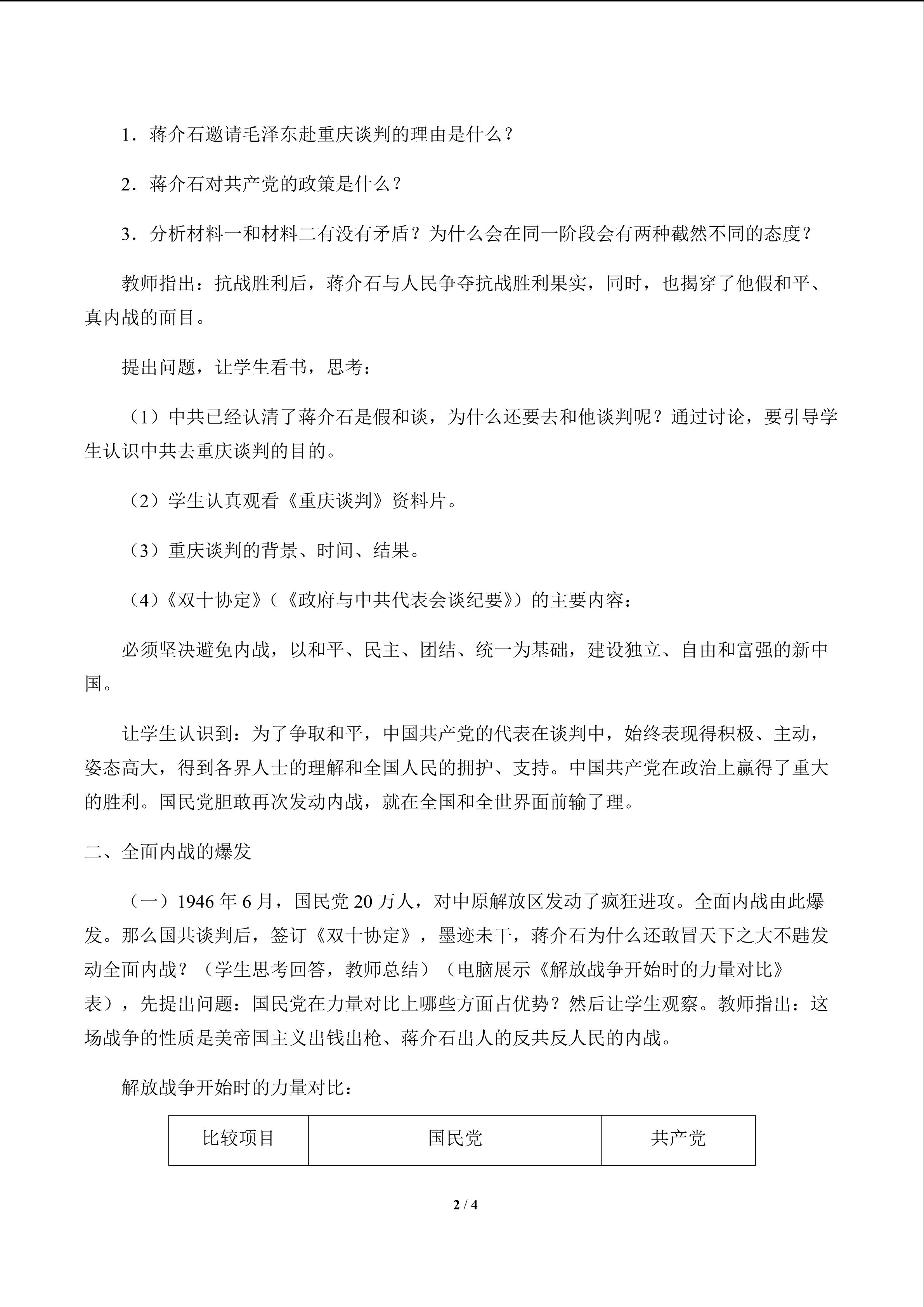 1．蒋介石邀请毛泽东赴重庆谈判的理由是什么？

2．蒋介石对共产党的政策是什么？

3．分析材料一和材料二有没有矛盾？为什么会在同一阶段会有两种截然不同的态度？

教师指出：抗战胜利后，蒋介石与人民争夺抗战胜利果实，同时，也揭穿了他假和平、真内战的面目。

提出问题，让学生看书，思考：

（1）中共已经认清了蒋介石是假和谈，为什么还要去和他谈判呢？通过讨论，要引导学生认识中共去重庆谈判的目的。

（2）学生认真观看《重庆谈判》资料片。

（3）重庆谈判的背景、时间、结果。

（4）《双十协定》（《政府与中共代表会谈纪要》）的主要内容：

必须坚决避免内战，以和平、民主、团结、统一为基础，建设独立、自由和富强的新中国。

让学生认识到：为了争取和平，中国共产党的代表在谈判中，始终表现得积极、主动，姿态高大，得到各界人士的理解和全国人民的拥护、支持。中国共产党在政治上赢得了重大的胜利。国民党胆敢再次发动内战，就在全国和全世界面前输了理。

二、全面内战的爆发

（一）1946年6月，国民党20万人，对中原解放区发动了疯狂进攻。全面内战由此爆发。那么国共谈判后，签订《双十协定》，墨迹未干，蒋介石为什么还敢冒天下之大不韪发动全面内战？（学生思考回答，教师总结）（电脑展示《解放战争开始时的力量对比》表），先提出问题：国民党在力量对比上哪些方面占优势？然后让学生观察。教师指出：这场战争的性质是美帝国主义出钱出枪、蒋介石出人的反共反人民的内战。

解放战争开始时的力量对比：

| 比较项目 | 国民党 | 共产党 |
|---|---|---|

2 / 4